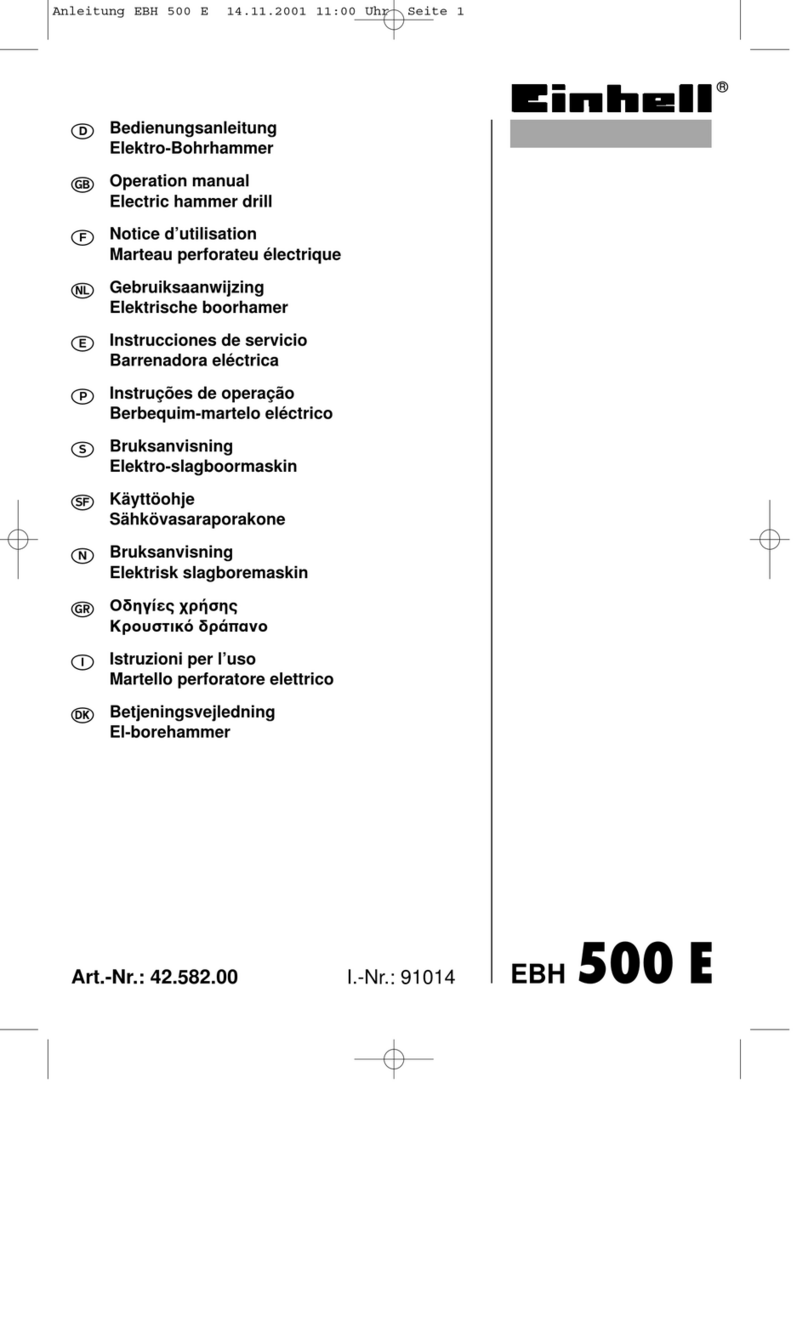 Anleitung EBH 500 E 14.11.2001 11:00 Uhr Seite 1

Einhell®

D Bedienungsanleitung
Elektro-Bohrhammer

GB Operation manual
Electric hammer drill

F Notice d'utilisation
Marteau perforateu électrique

NL Gebruiksaanwijzing
Elektrische boorhamer

E Instrucciones de servicio
Barrenadora eléctrica

P Instruções de operação
Berbequim-martelo eléctrico

S Bruksanvisning
Elektro-slagboormaskin

SF Käyttöohje
Sähkövasaraporakone

N Bruksanvisning
Elektrisk slagboremaskin

GR Οδηγίες χρήσης
Κρουστικό δράπανο

I Istruzioni per l'uso
Martello perforatore elettrico

DK Betjeningsvejledning
El-borehammer

Art.-Nr.: 42.582.00 I.-Nr.: 91014

EBH 500 E